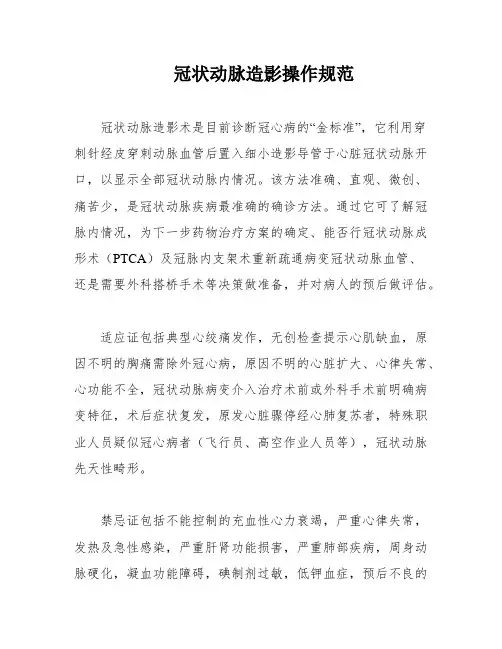 冠状动脉造影操作规范

冠状动脉造影术是目前诊断冠心病的“金标准”，它利用穿刺针经皮穿刺动脉血管后置入细小造影导管于心脏冠状动脉开口，以显示全部冠状动脉内情况。该方法准确、直观、微创、痛苦少，是冠状动脉疾病最准确的确诊方法。通过它可了解冠脉内情况，为下一步药物治疗方案的确定、能否行冠状动脉成形术（PTCA）及冠脉内支架术重新疏通病变冠状动脉血管、还是需要外科搭桥手术等决策做准备，并对病人的预后做评估。

适应证包括典型心绞痛发作，无创检查提示心肌缺血，原因不明的胸痛需除外冠心病，原因不明的心脏扩大、心律失常、心功能不全，冠状动脉病变介入治疗术前或外科手术前明确病变特征，术后症状复发，原发心脏骤停经心肺复苏者，特殊职业人员疑似冠心病者（飞行员、高空作业人员等），冠状动脉先天性畸形。

禁忌证包括不能控制的充血性心力衰竭，严重心律失常，发热及急性感染，严重肝肾功能损害，严重肺部疾病，周身动脉硬化，凝血功能障碍，碘制剂过敏，低钾血症，预后不良的